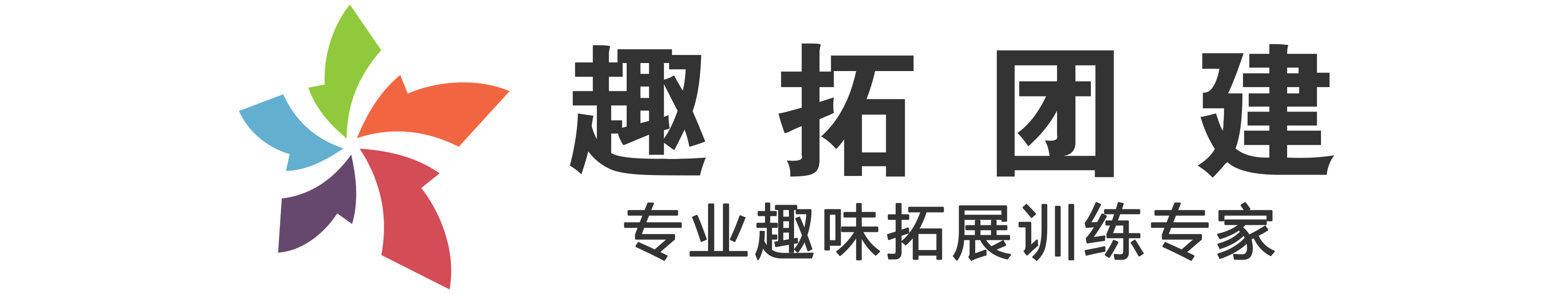 趣拓团建
专业趣味拓展训练专家